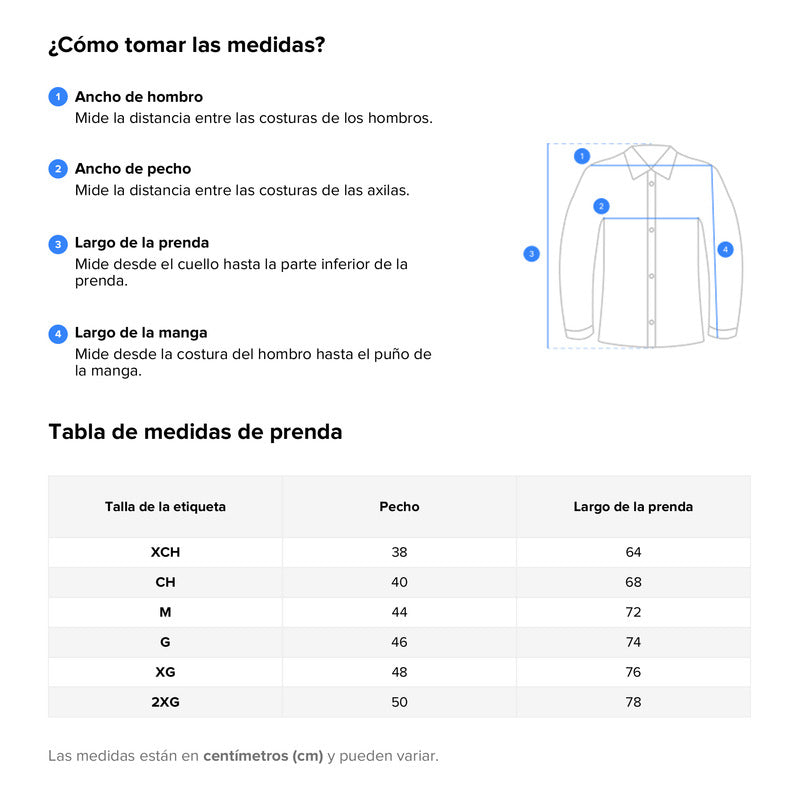 ¿Cómo tomar las medidas?

1 Ancho de hombro
Mide la distancia entre las costuras de los hombros.

2 Ancho de pecho
Mide la distancia entre las costuras de las axilas.

3 Largo de la prenda
Mide desde el cuello hasta la parte inferior de la prenda.

4 Largo de la manga
Mide desde la costura del hombro hasta el puño de la manga.

1
2
3
4

Tabla de medidas de prenda

| Talla de la etiqueta | Pecho | Largo de la prenda |
|---|---|---|
| XCH | 38 | 64 |
| CH | 40 | 68 |
| M | 44 | 72 |
| G | 46 | 74 |
| XG | 48 | 76 |
| 2XG | 50 | 78 |

Las medidas están en centímetros (cm) y pueden variar.